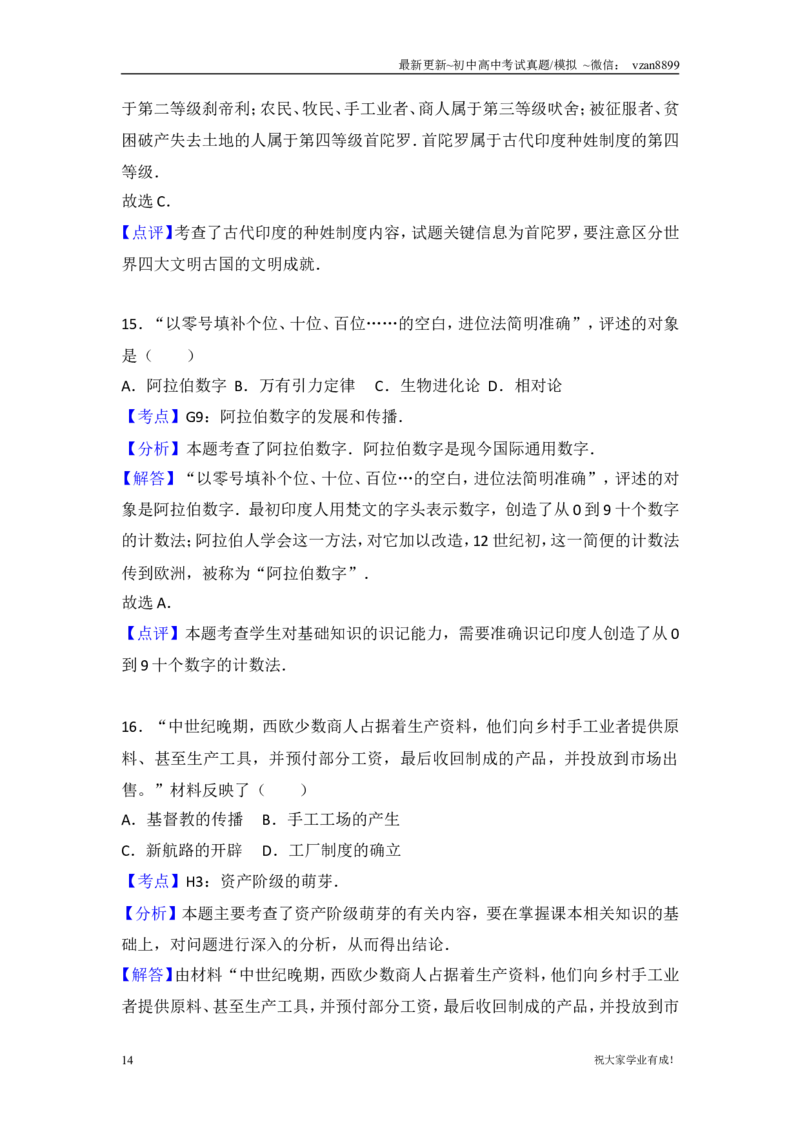 最新更新~初中高中考试真题/模拟 ~微信： vzan8899

于第二等级刹帝利；农民、牧民、手工业者、商人属于第三等级吠舍；被征服者、贫困破产失去土地的人属于第四等级首陀罗．首陀罗属于古代印度种姓制度的第四等级．

故选C．

【点评】考查了古代印度的种姓制度内容，试题关键信息为首陀罗，要注意区分世界四大文明古国的文明成就．

15．“以零号填补个位、十位、百位……的空白，进位法简明准确”，评述的对象是（　　）

A．阿拉伯数字 B．万有引力定律　C．生物进化论 D．相对论

【考点】G9：阿拉伯数字的发展和传播．

【分析】本题考查了阿拉伯数字．阿拉伯数字是现今国际通用数字．

【解答】“以零号填补个位、十位、百位…的空白，进位法简明准确”，评述的对象是阿拉伯数字．最初印度人用梵文的字头表示数字，创造了从0到9十个数字的计数法；阿拉伯人学会这一方法，对它加以改造，12世纪初，这一简便的计数法传到欧洲，被称为“阿拉伯数字”．

故选A．

【点评】本题考查学生对基础知识的识记能力，需要准确识记印度人创造了从0到9十个数字的计数法．

16．“中世纪晚期，西欧少数商人占据着生产资料，他们向乡村手工业者提供原料、甚至生产工具，并预付部分工资，最后收回制成的产品，并投放到市场出售。”材料反映了（　　）

A．基督教的传播　B．手工工场的产生

C．新航路的开辟　D．工厂制度的确立

【考点】H3：资产阶级的萌芽．

【分析】本题主要考查了资产阶级萌芽的有关内容，要在掌握课本相关知识的基础上，对问题进行深入的分析，从而得出结论．

【解答】由材料“中世纪晚期，西欧少数商人占据着生产资料，他们向乡村手工业者提供原料、甚至生产工具，并预付部分工资，最后收回制成的产品，并投放到市

14　祝大家学业有成！